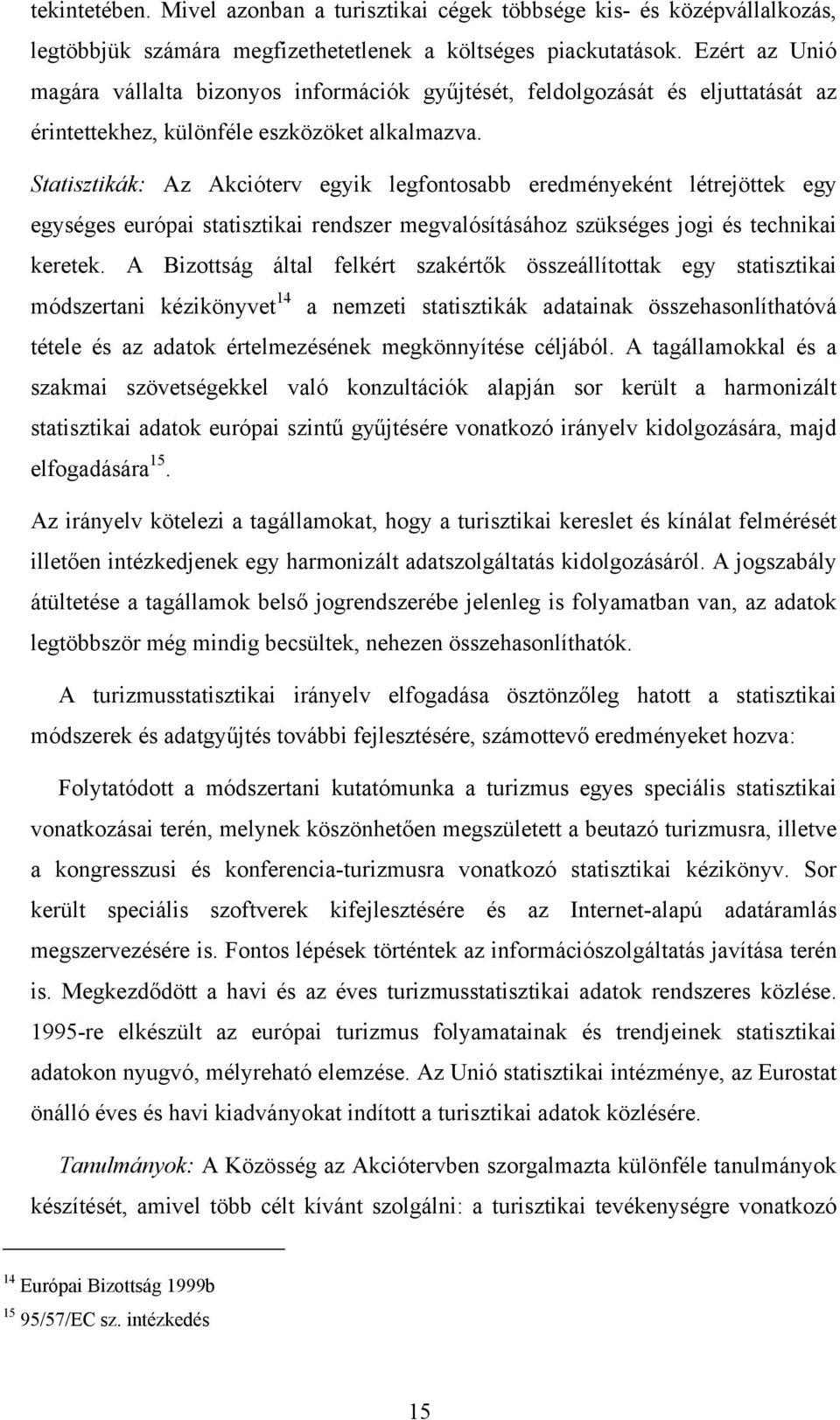 tekintetében. Mivel azonban a turisztikai cégek többsége kis- és középvállalkozás, legtöbbjük számára megfizethetetlenek a költséges piackutatások. Ezért az Unió magára vállalta bizonyos információk gyűjtését, feldolgozását és eljuttatását az érintettekhez, különféle eszközöket alkalmazva.

Statisztikák: Az Akcióterv egyik legfontosabb eredményeként létrejöttek egy egységes európai statisztikai rendszer megvalósításához szükséges jogi és technikai keretek. A Bizottság által felkért szakértők összeállítottak egy statisztikai módszertani kézikönyvet$^{14}$ a nemzeti statisztikák adatainak összehasonlíthatóvá tétele és az adatok értelmezésének megkönnyítése céljából. A tagállamokkal és a szakmai szövetségekkel való konzultációk alapján sor került a harmonizált statisztikai adatok európai szintű gyűjtésére vonatkozó irányelv kidolgozására, majd elfogadására$^{15}$.

Az irányelv kötelezi a tagállamokat, hogy a turisztikai kereslet és kínálat felmérését illetően intézkedjenek egy harmonizált adatszolgáltatás kidolgozásáról. A jogszabály átültetése a tagállamok belső jogrendszerébe jelenleg is folyamatban van, az adatok legtöbbször még mindig becsültek, nehezen összehasonlíthatók.

A turizmusstatisztikai irányelv elfogadása ösztönzőleg hatott a statisztikai módszerek és adatgyűjtés további fejlesztésére, számottevő eredményeket hozva:

Folytatódott a módszertani kutatómunka a turizmus egyes speciális statisztikai vonatkozásai terén, melynek köszönhetően megszületett a beutazó turizmusra, illetve a kongresszusi és konferencia-turizmusra vonatkozó statisztikai kézikönyv. Sor került speciális szoftverek kifejlesztésére és az Internet-alapú adatáramlás megszervezésére is. Fontos lépések történtek az információszolgáltatás javítása terén is. Megkezdődött a havi és az éves turizmusstatisztikai adatok rendszeres közlése. 1995-re elkészült az európai turizmus folyamatainak és trendjeinek statisztikai adatokon nyugvó, mélyreható elemzése. Az Unió statisztikai intézménye, az Eurostat önálló éves és havi kiadványokat indított a turisztikai adatok közlésére.

Tanulmányok: A Közösség az Akciótervben szorgalmazta különféle tanulmányok készítését, amivel több célt kívánt szolgálni: a turisztikai tevékenységre vonatkozó

$^{14}$ Európai Bizottság 1999b
$^{15}$ 95/57/EC sz. intézkedés

15